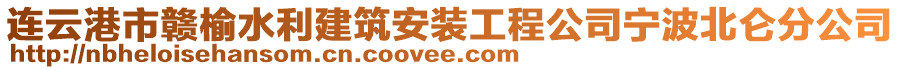 连云港市赣榆水利建筑安装工程公司宁波北仑分公司
http://nbheloisehansom.cn.coovee.com